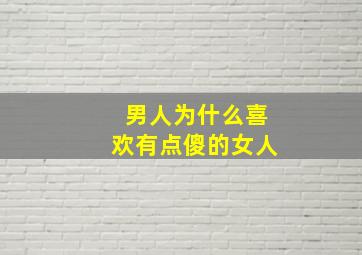 男人为什么喜欢有点傻的女人